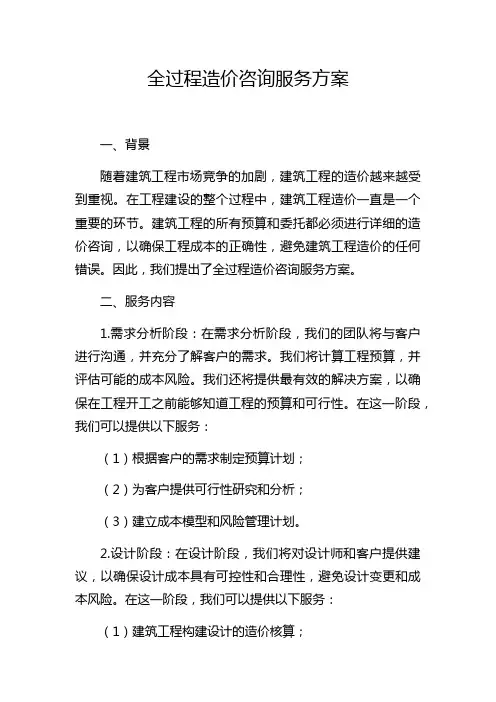 全过程造价咨询服务方案

一、背景

随着建筑工程市场竞争的加剧，建筑工程的造价越来越受到重视。在工程建设的整个过程中，建筑工程造价一直是一个重要的环节。建筑工程的所有预算和委托都必须进行详细的造价咨询，以确保工程成本的正确性，避免建筑工程造价的任何错误。因此，我们提出了全过程造价咨询服务方案。

二、服务内容

1.需求分析阶段：在需求分析阶段，我们的团队将与客户进行沟通，并充分了解客户的需求。我们将计算工程预算，并评估可能的成本风险。我们还将提供最有效的解决方案，以确保在工程开工之前能够知道工程的预算和可行性。在这一阶段，我们可以提供以下服务：

（1）根据客户的需求制定预算计划；

（2）为客户提供可行性研究和分析；

（3）建立成本模型和风险管理计划。

2.设计阶段：在设计阶段，我们将对设计师和客户提供建议，以确保设计成本具有可控性和合理性，避免设计变更和成本风险。在这一阶段，我们可以提供以下服务：

（1）建筑工程构建设计的造价核算；